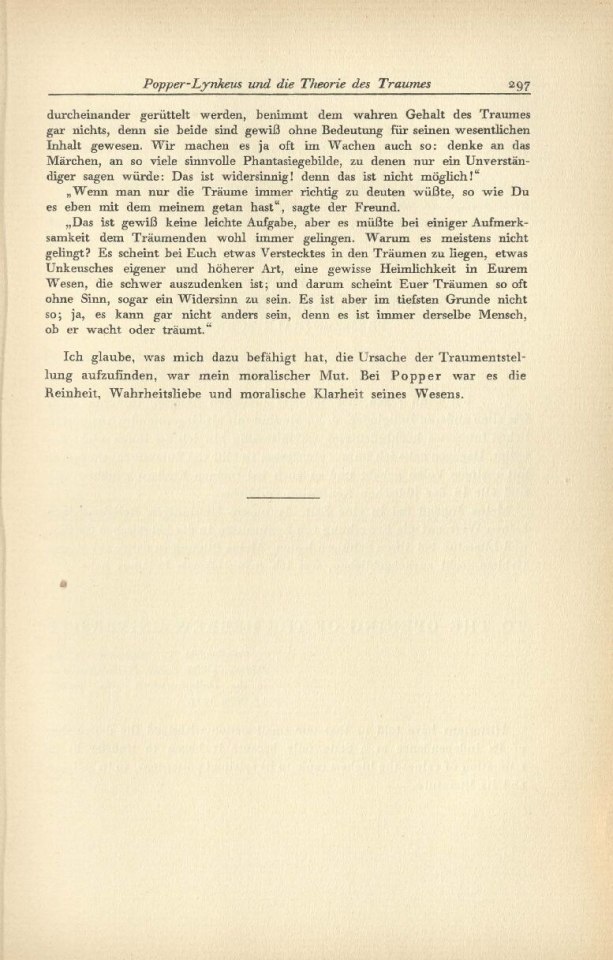 Popper-Lynkeus und die Theorie des Traumes 297

durcheinander gerüttelt werden, benimmt dem wahren Gehalt des Traumes gar nichts, denn sie beide sind gewiß ohne Bedeutung für seinen wesentlichen Inhalt gewesen. Wir machen es ja oft im Wachen auch so: denke an das Märchen, an so viele sinnvolle Phantasiegebilde, zu denen nur ein Unverständiger sagen würde: Das ist widersinnig! denn das ist nicht möglich!"

„Wenn man nur die Träume immer richtig zu deuten wüßte, so wie Du es eben mit dem meinem getan hast", sagte der Freund.

„Das ist gewiß keine leichte Aufgabe, aber es müßte bei einiger Aufmerksamkeit dem Träumenden wohl immer gelingen. Warum es meistens nicht gelingt? Es scheint bei Euch etwas Verstecktes in den Träumen zu liegen, etwas Unkeusches eigener und höherer Art, eine gewisse Heimlichkeit in Eurem Wesen, die schwer auszudenken ist; und darum scheint Euer Träumen so oft ohne Sinn, sogar ein Widersinn zu sein. Es ist aber im tiefsten Grunde nicht so; ja, es kann gar nicht anders sein, denn es ist immer derselbe Mensch, ob er wacht oder träumt."

Ich glaube, was mich dazu befähigt hat, die Ursache der Traumentstellung aufzufinden, war mein moralischer Mut. Bei Popper war es die Reinheit, Wahrheitsliebe und moralische Klarheit seines Wesens.